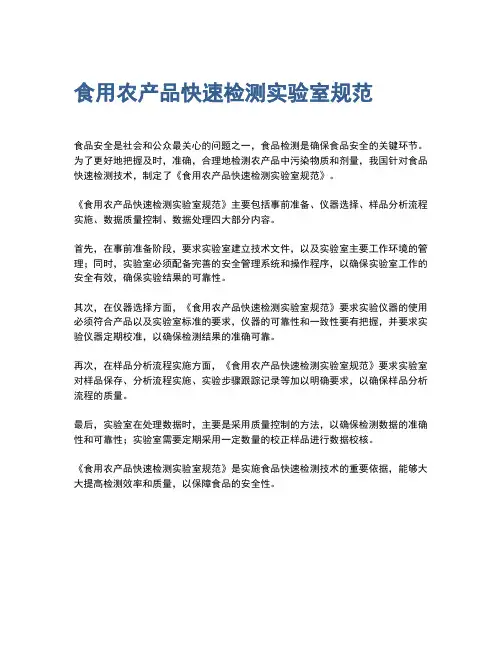 食用农产品快速检测实验室规范

食品安全是社会和公众最关心的问题之一，食品检测是确保食品安全的关键环节。为了更好地把握及时，准确，合理地检测农产品中污染物质和剂量，我国针对食品快速检测技术，制定了《食用农产品快速检测实验室规范》。

《食用农产品快速检测实验室规范》主要包括事前准备、仪器选择、样品分析流程实施、数据质量控制、数据处理四大部分内容。

首先，在事前准备阶段，要求实验室建立技术文件，以及实验室主要工作环境的管理；同时，实验室必须配备完善的安全管理系统和操作程序，以确保实验室工作的安全有效，确保实验结果的可靠性。

其次，在仪器选择方面，《食用农产品快速检测实验室规范》要求实验仪器的使用必须符合产品以及实验室标准的要求，仪器的可靠性和一致性要有把握，并要求实验仪器定期校准，以确保检测结果的准确可靠。

再次，在样品分析流程实施方面，《食用农产品快速检测实验室规范》要求实验室对样品保存、分析流程实施、实验步骤跟踪记录等加以明确要求，以确保样品分析流程的质量。

最后，实验室在处理数据时，主要是采用质量控制的方法，以确保检测数据的准确性和可靠性；实验室需要定期采用一定数量的校正样品进行数据校核。

《食用农产品快速检测实验室规范》是实施食品快速检测技术的重要依据，能够大大提高检测效率和质量，以保障食品的安全性。